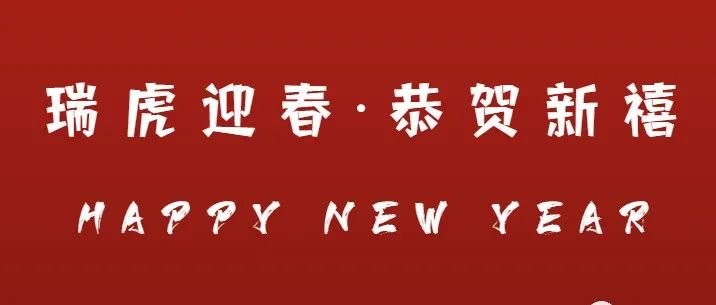 瑞虎迎春·恭贺新禧

HAPPY NEW YEAR